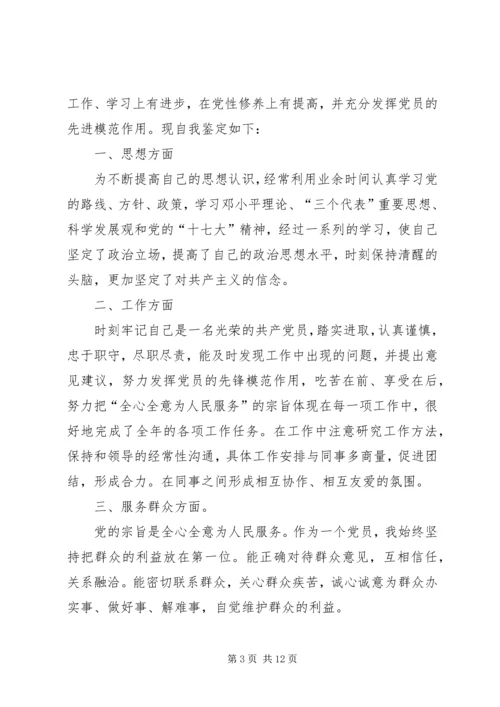 工作、学习上有进步，在党性修养上有提高，并充分发挥党员的先进模范作用。现自我鉴定如下：

一、思想方面

为不断提高自己的思想认识，经常利用业余时间认真学习党的路线、方针、政策，学习邓小平理论、“三个代表”重要思想、科学发展观和党的“十七大”精神，经过一系列的学习，使自己坚定了政治立场，提高了自己的政治思想水平，时刻保持清醒的头脑，更加坚定了对共产主义的信念。

二、工作方面

时刻牢记自己是一名光荣的共产党员，踏实进取，认真谨慎，忠于职守，尽职尽责，能及时发现工作中出现的问题，并提出意见建议，努力发挥党员的先锋模范作用，吃苦在前、享受在后，努力把“全心全意为人民服务”的宗旨体现在每一项工作中，很好地完成了全年的各项工作任务。在工作中注意研究工作方法，保持和领导的经常性沟通，具体工作安排与同事多商量，促进团结，形成合力。在同事之间形成相互协作、相互友爱的氛围。

三、服务群众方面。

党的宗旨是全心全意为人民服务。作为一个党员，我始终坚持把群众的利益放在第一位。能正确对待群众意见，互相信任，关系融洽。能密切联系群众，关心群众疾苦，诚心诚意为群众办实事、做好事、解难事，自觉维护群众的利益。

第 3 页 共 12 页